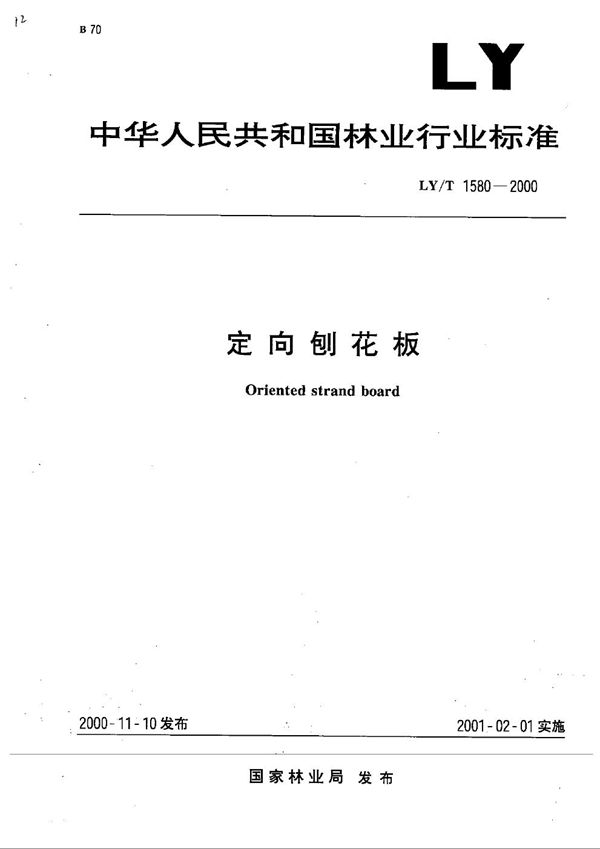 12

B 70

LY

中华人民共和国林业行业标准

LY/T 1580—2000

定向刨花板

Oriented strand board

2000-11-10发布

2001-02-01实施

国家林业局 发布